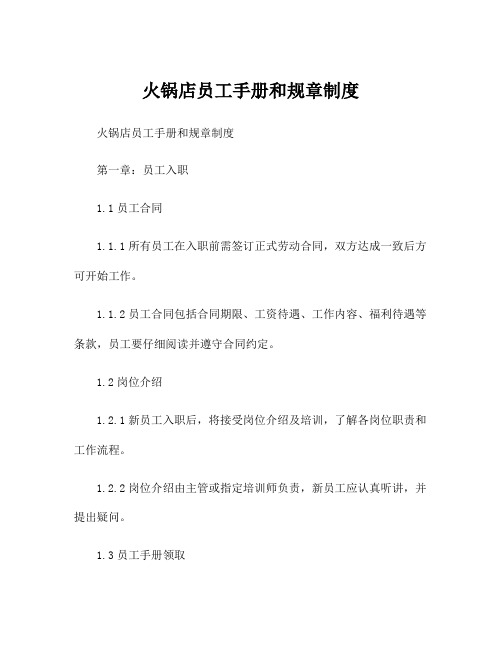 火锅店员工手册和规章制度

火锅店员工手册和规章制度

第一章：员工入职

1.1 员工合同

1.1.1 所有员工在入职前需签订正式劳动合同，双方达成一致后方可开始工作。

1.1.2 员工合同包括合同期限、工资待遇、工作内容、福利待遇等条款，员工要仔细阅读并遵守合同约定。

1.2 岗位介绍

1.2.1 新员工入职后，将接受岗位介绍及培训，了解各岗位职责和工作流程。

1.2.2 岗位介绍由主管或指定培训师负责，新员工应认真听讲，并提出疑问。

1.3 员工手册领取